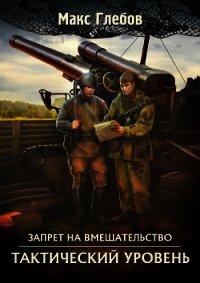 Макс Глебов

ЗАПРЕТ НА ВМЕШАТЕЛЬСТВО

ТАКТИЧЕСКИЙ УРОВЕНЬ